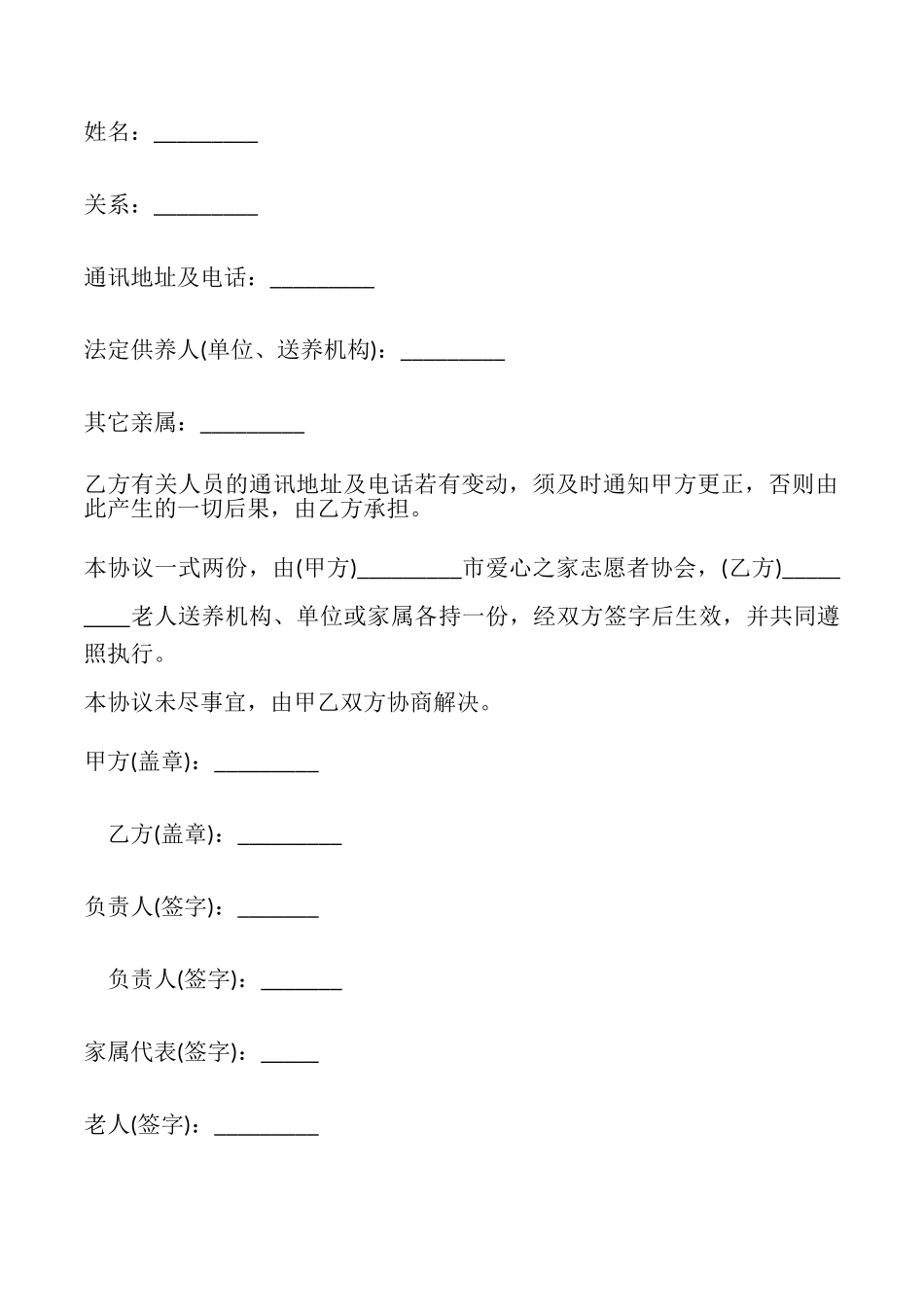 姓名：_________

关系：_________

通讯地址及电话：_________

法定供养人(单位、送养机构)：_________

其它亲属：_________

乙方有关人员的通讯地址及电话若有变动，须及时通知甲方更正，否则由此产生的一切后果，由乙方承担。

本协议一式两份，由(甲方)_________市爱心之家志愿者协会，(乙方)_________老人送养机构、单位或家属各持一份，经双方签字后生效，并共同遵照执行。

本协议未尽事宜，由甲乙双方协商解决。

甲方(盖章)：_________

乙方(盖章)：_________

负责人(签字)：_______

负责人(签字)：_______

家属代表(签字)：_____

老人(签字)：_________